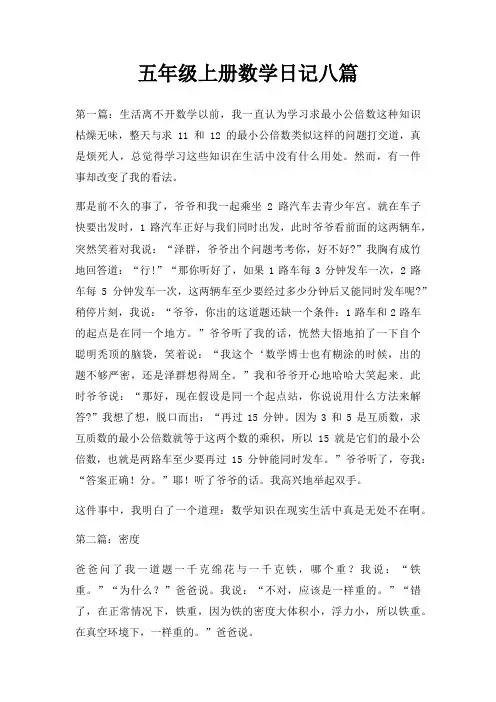 五年级上册数学日记八篇

第一篇：生活离不开数学以前，我一直认为学习求最小公倍数这种知识枯燥无味，整天与求 11 和 12 的最小公倍数类似这样的问题打交道，真是烦死人，总觉得学习这些知识在生活中没有什么用处。然而，有一件事却改变了我的看法。

那是前不久的事了，爷爷和我一起乘坐 2 路汽车去青少年宫。就在车子快要出发时，1 路汽车正好与我们同时出发，此时爷爷看前面的这两辆车，突然笑着对我说：“泽群，爷爷出个问题考考你，好不好?”我胸有成竹地回答道：“行!”“那你听好了，如果 1 路车每 3 分钟发车一次，2 路车每 5 分钟发车一次，这两辆车至少要经过多少分钟后又能同时发车呢?”稍停片刻，我说：“爷爷，你出的这道题还缺一个条件：1 路车和 2 路车的起点是在同一个地方。”爷爷听了我的话，恍然大悟地拍了一下自个聪明秃顶的脑袋，笑着说：“我这个‘数学博士也有糊涂的时候，出的题不够严密，还是泽群想得周全。”我和爷爷开心地哈哈大笑起来．此时爷爷说：“那好，现在假设是同一个起点站，你说说用什么方法来解答?”我想了想，脱口而出：“再过 15 分钟。因为 3 和 5 是互质数，求互质数的最小公倍数就等于这两个数的乘积，所以 15 就是它们的最小公倍数，也就是两路车至少要再过 15 分钟能同时发车。”爷爷听了，夸我：“答案正确！分。”耶！听了爷爷的话。我高兴地举起双手。

这件事中，我明白了一个道理：数学知识在现实生活中真是无处不在啊。

第二篇：密度

爸爸问了我一道题一千克绵花与一千克铁，哪个重？我说：“铁重。”“为什么？”爸爸说。我说：“不对，应该是一样重的。”“错了，在正常情况下，铁重，因为铁的密度大体积小，浮力小，所以铁重。在真空环境下，一样重的。”爸爸说。